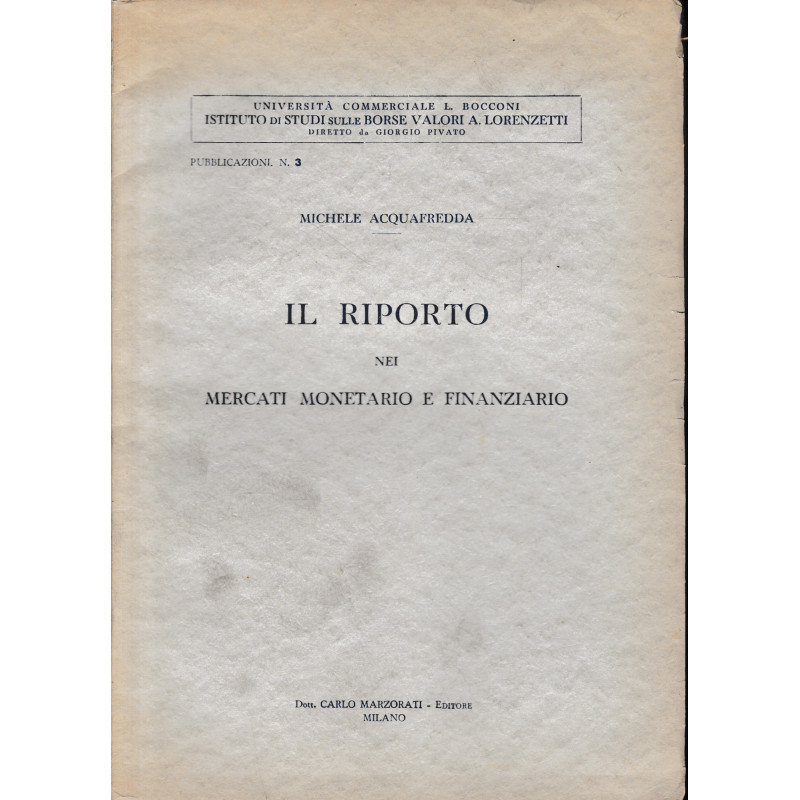 UNIVERSITÀ COMMERCIALE L. BOCCONI
ISTITUTO DI STUDI SULLE BORSE VALORI A. LORENZETTI
DIRETTO da GIORGIO PIVATO

PUBBLICAZIONI. N. 3

MICHELE ACQUAFREDDA

IL RIPORTO

NEI

MERCATI MONETARIO E FINANZIARIO

Dott. CARLO MARZORATI - EDITORE
MILANO